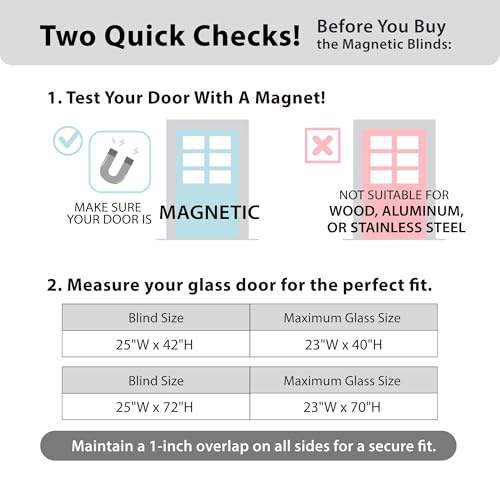 Two Quick Checks! Before You Buy the Magnetic Blinds:

1. Test Your Door With A Magnet!

MAKE SURE YOUR DOOR IS MAGNETIC

NOT SUITABLE FOR WOOD, ALUMINUM, OR STAINLESS STEEL

2. Measure your glass door for the perfect fit.

| Blind Size | Maximum Glass Size |
|---|---|
| 25"W x 42"H | 23"W x 40"H |

| Blind Size | Maximum Glass Size |
|---|---|
| 25"W x 72"H | 23"W x 70"H |

Maintain a 1-inch overlap on all sides for a secure fit.